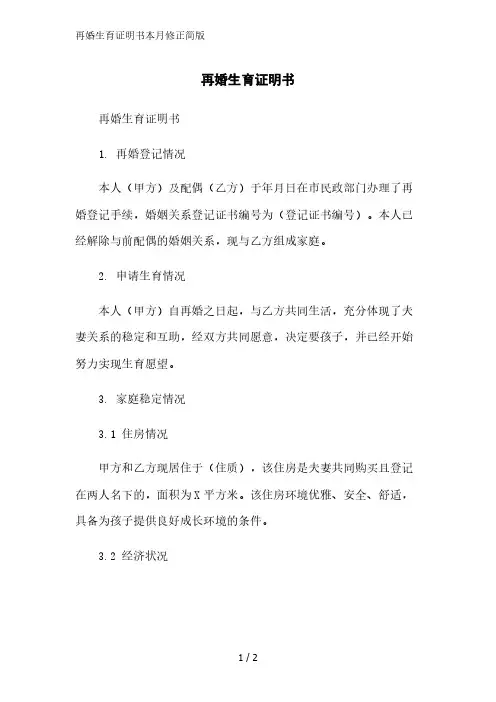 再婚生育证明书本月修正简版

再婚生育证明书

再婚生育证明书

1. 再婚登记情况

本人（甲方）及配偶（乙方）于年月日在市民政部门办理了再婚登记手续，婚姻关系登记证书编号为（登记证书编号）。本人已经解除与前配偶的婚姻关系，现与乙方组成家庭。

2. 申请生育情况

本人（甲方）自再婚之日起，与乙方共同生活，充分体现了夫妻关系的稳定和互助，经双方共同愿意，决定要孩子，并已经开始努力实现生育愿望。

3. 家庭稳定情况

3.1 住房情况

甲方和乙方现居住于（住质），该住房是夫妻共同购买且登记在两人名下的，面积为X平方米。该住房环境优雅、安全、舒适，具备为孩子提供良好成长环境的条件。

3.2 经济状况

1 / 2